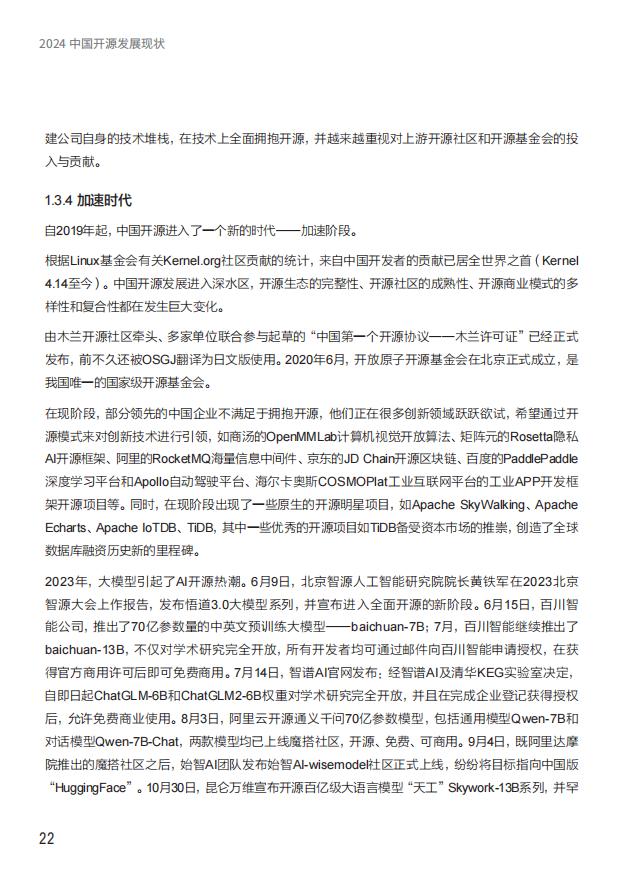 2024 中国开源发展现状

建公司自身的技术堆栈，在技术上全面拥抱开源，并越来越重视对上游开源社区和开源基金会的投入与贡献。

1.3.4 加速时代

自2019年起，中国开源进入了一个新的时代——加速阶段。

根据Linux基金会有关Kernel.org社区贡献的统计，来自中国开发者的贡献已居全世界之首（Kernel 4.14至今）。中国开源发展进入深水区，开源生态的完整性、开源社区的成熟性、开源商业模式的多样性和复合性都在发生巨大变化。

由木兰开源社区牵头、多家单位联合参与起草的“中国第一个开源协议——木兰许可证”已经正式发布，前不久还被OSGJ翻译为日文版使用。2020年6月，开放原子开源基金会在北京正式成立，是我国唯一的国家级开源基金会。

在现阶段，部分领先的中国企业不满足于拥抱开源，他们正在很多创新领域跃跃欲试，希望通过开源模式来对创新技术进行引领，如商汤的OpenMMLab计算机视觉开放算法、矩阵元的Rosetta隐私AI开源框架、阿里的RocketMQ海量信息中间件、京东的JD Chain开源区块链、百度的PaddlePaddle深度学习平台和Apollo自动驾驶平台、海尔卡奥斯COSMOPlat工业互联网平台的工业APP开发框架开源项目等。同时，在现阶段出现了一些原生的开源明星项目，如Apache SkyWalking、Apache Echarts、Apache IoTDB、TiDB，其中一些优秀的开源项目如TiDB备受资本市场的推崇，创造了全球数据库融资历史新的里程碑。

2023年，大模型引起了AI开源热潮。6月9日，北京智源人工智能研究院院长黄铁军在2023北京智源大会上作报告，发布悟道3.0大模型系列，并宣布进入全面开源的新阶段。6月15日，百川智能公司，推出了70亿参数量的中英文预训练大模型——baichuan-7B；7月，百川智能继续推出了baichuan-13B，不仅对学术研究完全开放，所有开发者均可通过邮件向百川智能申请授权，在获得官方商用许可后即可免费商用。7月14日，智谱AI官网发布：经智谱AI及清华KEG实验室决定，自即日起ChatGLM-6B和ChatGLM2-6B权重对学术研究完全开放，并且在完成企业登记获得授权后，允许免费商业使用。8月3日，阿里云开源通义千问70亿参数模型，包括通用模型Qwen-7B和对话模型Qwen-7B-Chat，两款模型均已上线魔搭社区，开源、免费、可商用。9月4日，既阿里达摩院推出的魔搭社区之后，始智AI团队发布始智AI-wisemodel社区正式上线，纷纷将目标指向中国版“HuggingFace”。10月30日，昆仑万维宣布开源百亿级大语言模型“天工”Skywork-13B系列，并罕

22